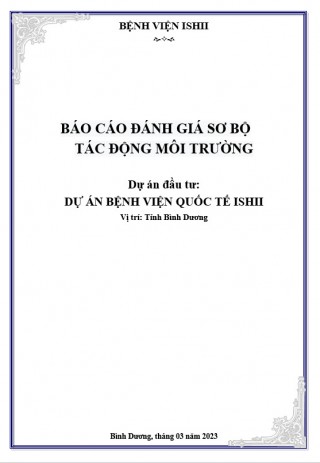 BỆNH VIỆN ISHII

BÁO CÁO ĐÁNH GIÁ SƠ BỘ
TÁC ĐỘNG MÔI TRƯỜNG

Dự án đầu tư:
DỰ ÁN BỆNH VIỆN QUỐC TẾ ISHII
Vị trí: Tỉnh Bình Dương

Bình Dương, tháng 03 năm 2023